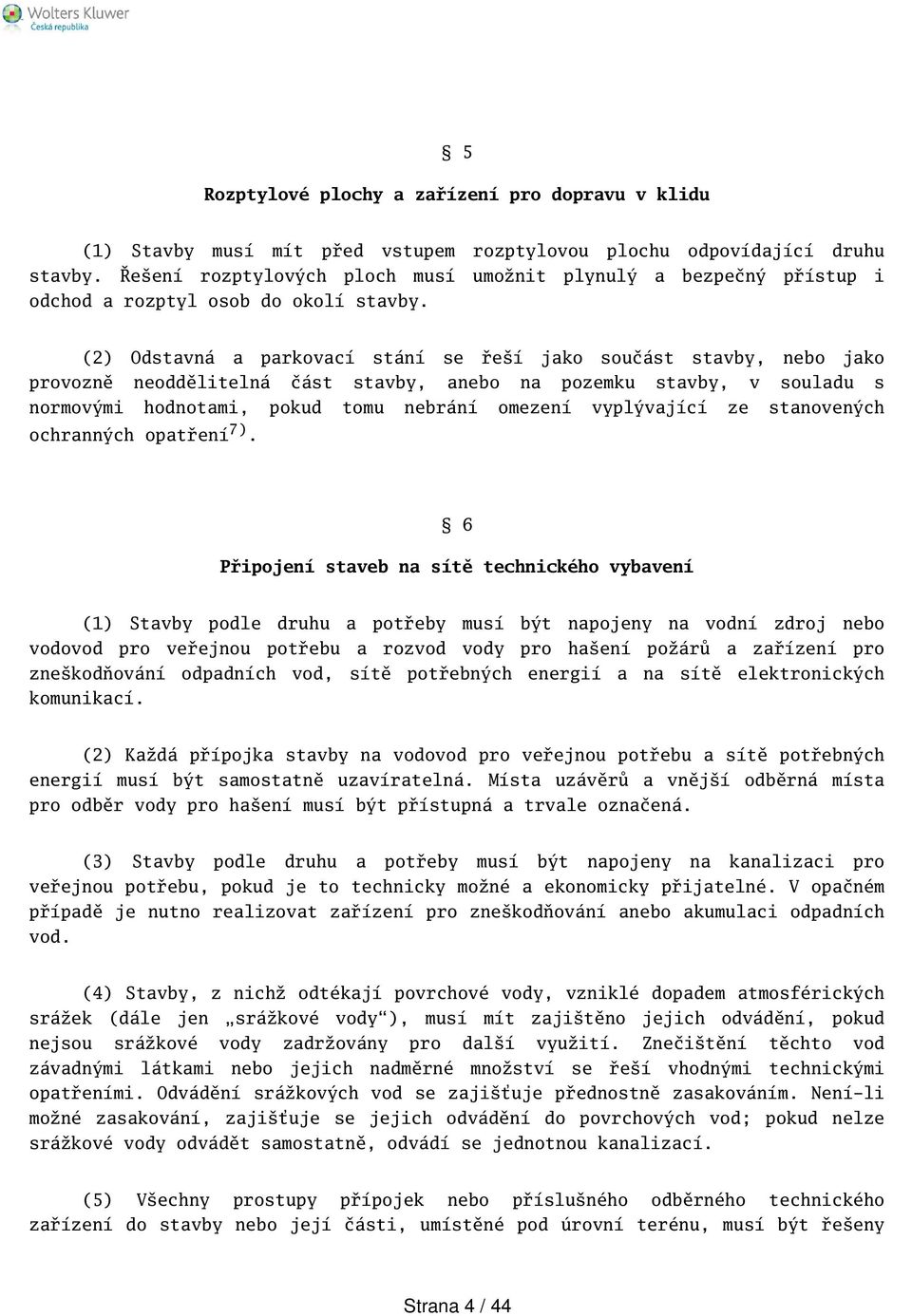 Wolters Kluwer
Česká republika

§ 5

Rozptylové plochy a zařízení pro dopravu v klidu

(1) Stavby musí mít před vstupem rozptylovou plochu odpovídající druhu stavby. Řešení rozptylových ploch musí umožnit plynulý a bezpečný přístup i odchod a rozptyl osob do okolí stavby.

(2) Odstavná a parkovací stání se řeší jako součást stavby, nebo jako provozně neoddělitelná část stavby, anebo na pozemku stavby, v souladu s normovými hodnotami, pokud tomu nebrání omezení vyplývající ze stanovených ochranných opatření$^{7)}$.

§ 6

Připojení staveb na sítě technického vybavení

(1) Stavby podle druhu a potřeby musí být napojeny na vodní zdroj nebo vodovod pro veřejnou potřebu a rozvod vody pro hašení požárů a zařízení pro zneškodňování odpadních vod, sítě potřebných energií a na sítě elektronických komunikací.

(2) Každá přípojka stavby na vodovod pro veřejnou potřebu a sítě potřebných energií musí být samostatně uzavíratelná. Místa uzávěrů a vnější odběrná místa pro odběr vody pro hašení musí být přístupná a trvale označená.

(3) Stavby podle druhu a potřeby musí být napojeny na kanalizaci pro veřejnou potřebu, pokud je to technicky možné a ekonomicky přijatelné. V opačném případě je nutno realizovat zařízení pro zneškodňování anebo akumulaci odpadních vod.

(4) Stavby, z nichž odtékají povrchové vody, vzniklé dopadem atmosférických srážek (dále jen „srážkové vody“), musí mít zajištěno jejich odvádění, pokud nejsou srážkové vody zadržovány pro další využití. Znečištění těchto vod závadnými látkami nebo jejich nadměrné množství se řeší vhodnými technickými opatřeními. Odvádění srážkových vod se zajišťuje přednostně zasakováním. Není-li možné zasakování, zajišťuje se jejich odvádění do povrchových vod; pokud nelze srážkové vody odvádět samostatně, odvádí se jednotnou kanalizací.

(5) Všechny prostupy přípojek nebo příslušného odběrného technického zařízení do stavby nebo její části, umístěné pod úrovní terénu, musí být řešeny

Strana 4 / 44